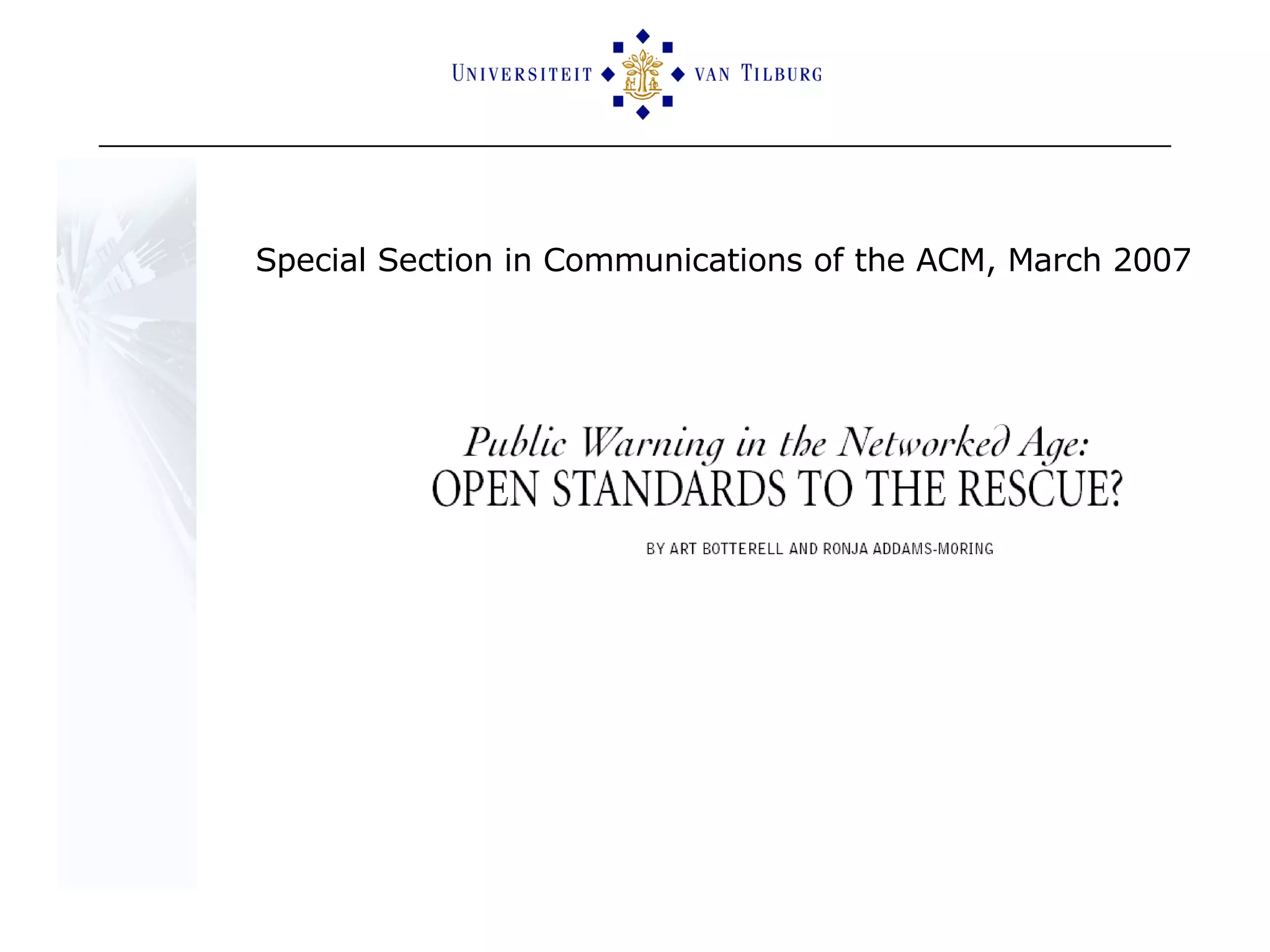 UNIVERSITEIT VAN TILBURG

Special Section in Communications of the ACM, March 2007

Public Warning in the Networked Age:
OPEN STANDARDS TO THE RESCUE?

BY ART BOTTERELL AND RONJA ADDAMS-MORING